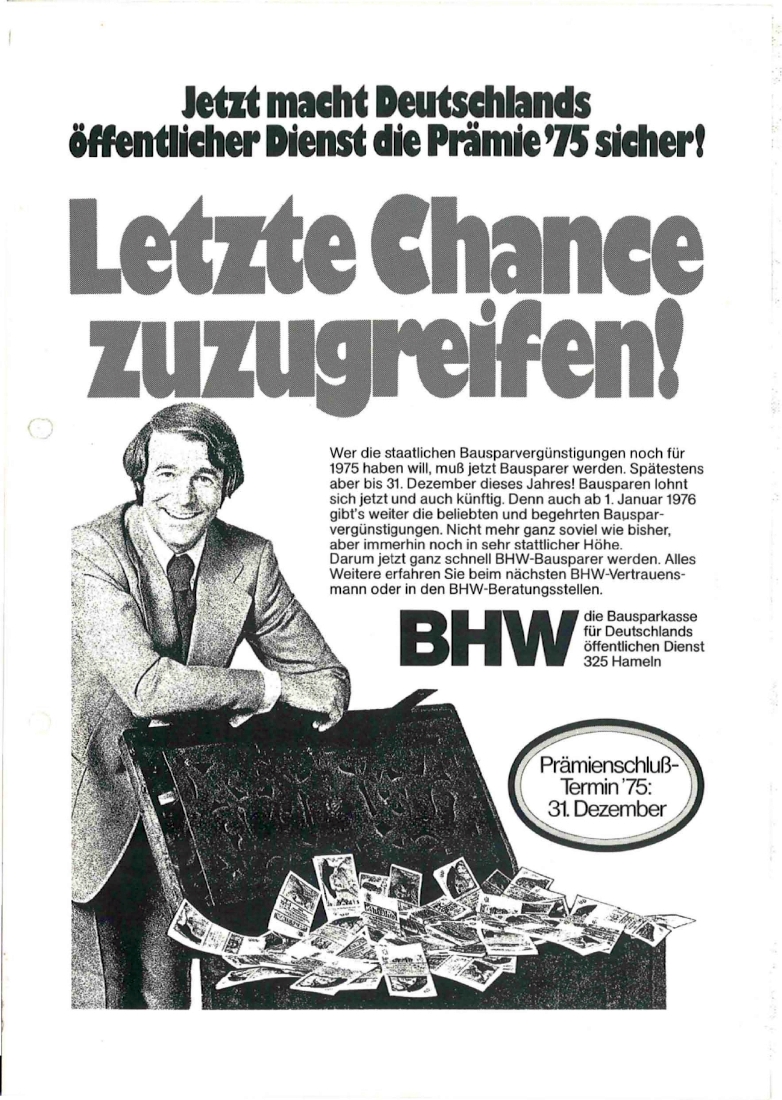 Jetzt macht Deutschlands öffentlicher Dienst die Prämie '75 sicher!

Letzte Chance zuzugreifen!

Wer die staatlichen Bausparvergünstigungen noch für 1975 haben will, muß jetzt Bausparer werden. Spätestens aber bis 31. Dezember dieses Jahres! Bausparen lohnt sich jetzt und auch künftig. Denn auch ab 1. Januar 1976 gibt's weiter die beliebten und begehrten Bausparvergünstigungen. Nicht mehr ganz soviel wie bisher, aber immerhin noch in sehr stattlicher Höhe.
Darum jetzt ganz schnell BHW-Bausparer werden. Alles Weitere erfahren Sie beim nächsten BHW-Vertrauensmann oder in den BHW-Beratungsstellen.

BHW
die Bausparkasse
für Deutschlands
öffentlichen Dienst
325 Hameln

Prämienschluß-
Termin '75:
31. Dezember